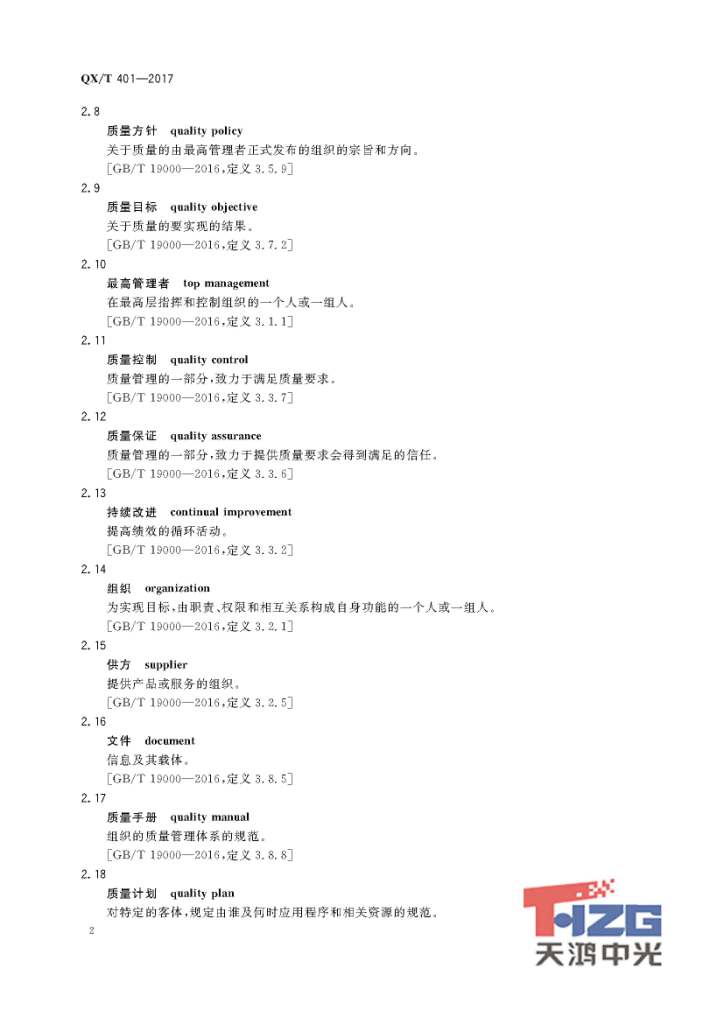 QX/T 401—2017

2.8

质量方针 quality policy

关于质量的由最高管理者正式发布的组织的宗旨和方向。

[GB/T 19000—2016,定义 3.5.9]

2.9

质量目标 quality objective

关于质量的要实现的结果。

[GB/T 19000—2016,定义 3.7.2]

2.10

最高管理者 top management

在最高层指挥和控制组织的一个人或一组人。

[GB/T 19000—2016,定义 3.1.1]

2.11

质量控制 quality control

质量管理的一部分,致力于满足质量要求。

[GB/T 19000—2016,定义 3.3.7]

2.12

质量保证 quality assurance

质量管理的一部分,致力于提供质量要求会得到满足的信任。

[GB/T 19000—2016,定义 3.3.6]

2.13

持续改进 continual improvement

提高绩效的循环活动。

[GB/T 19000—2016,定义 3.3.2]

2.14

组织 organization

为实现目标,由职责、权限和相互关系构成自身功能的一个人或一组人。

[GB/T 19000—2016,定义 3.2.1]

2.15

供方 supplier

提供产品或服务的组织。

[GB/T 19000—2016,定义 3.2.5]

2.16

文件 document

信息及其载体。

[GB/T 19000—2016,定义 3.8.5]

2.17

质量手册 quality manual

组织的质量管理体系的规范。

[GB/T 19000—2016,定义 3.8.8]

2.18

质量计划 quality plan

对特定的客体,规定由谁及何时应用程序和相关资源的规范。

2

THZG
天鸿中光